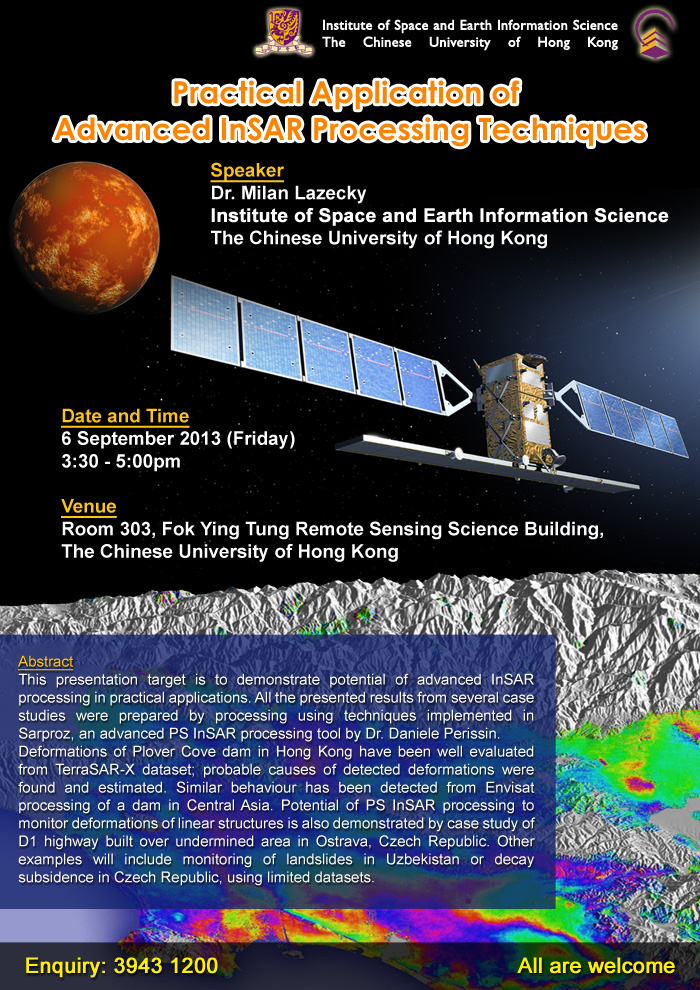 Institute of Space and Earth Information Science
The Chinese University of Hong Kong

Practical Application of
Advanced InSAR Processing Techniques

Speaker
Dr. Milan Lazecky
Institute of Space and Earth Information Science
The Chinese University of Hong Kong

Date and Time
6 September 2013 (Friday)
3:30 - 5:00pm

Venue
Room 303, Fok Ying Tung Remote Sensing Science Building,
The Chinese University of Hong Kong

Abstract
This presentation target is to demonstrate potential of advanced InSAR processing in practical applications. All the presented results from several case studies were prepared by processing using techniques implemented in Sarproz, an advanced PS InSAR processing tool by Dr. Daniele Perissin. Deformations of Plover Cove dam in Hong Kong have been well evaluated from TerraSAR-X dataset; probable causes of detected deformations were found and estimated. Similar behaviour has been detected from Envisat processing of a dam in Central Asia. Potential of PS InSAR processing to monitor deformations of linear structures is also demonstrated by case study of D1 highway built over undermined area in Ostrava, Czech Republic. Other examples will include monitoring of landslides in Uzbekistan or decay subsidence in Czech Republic, using limited datasets.

Enquiry: 3943 1200
All are welcome